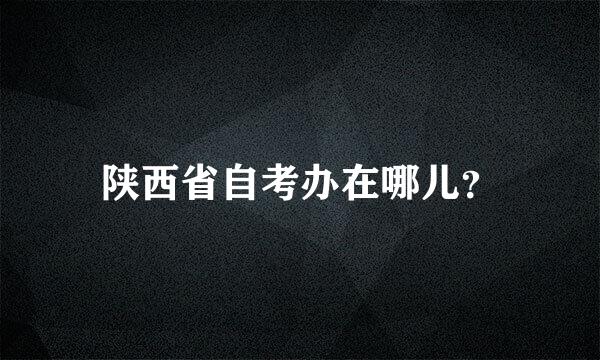 陕西省自考办在哪儿?